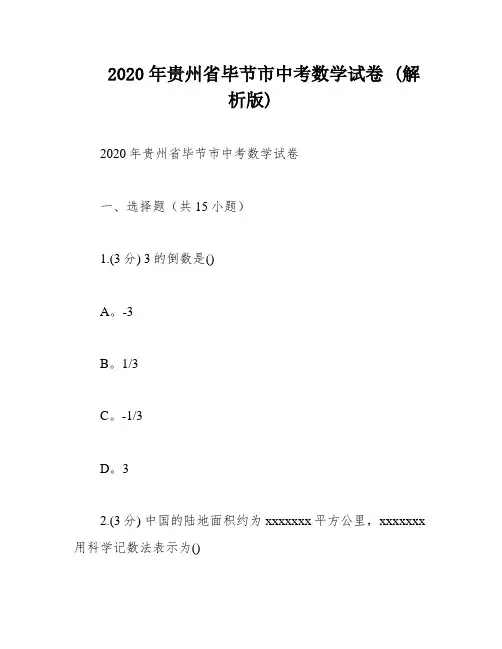 2020 年贵州省毕节市中考数学试卷（解析版）

2020 年贵州省毕节市中考数学试卷

一、选择题（共 15 小题）

1.(3 分) 3 的倒数是()

A。-3

B。1/3

C。-1/3

D。3

2.(3 分) 中国的陆地面积约为 xxxxxxx 平方公里，xxxxxxx 用科学记数法表示为()